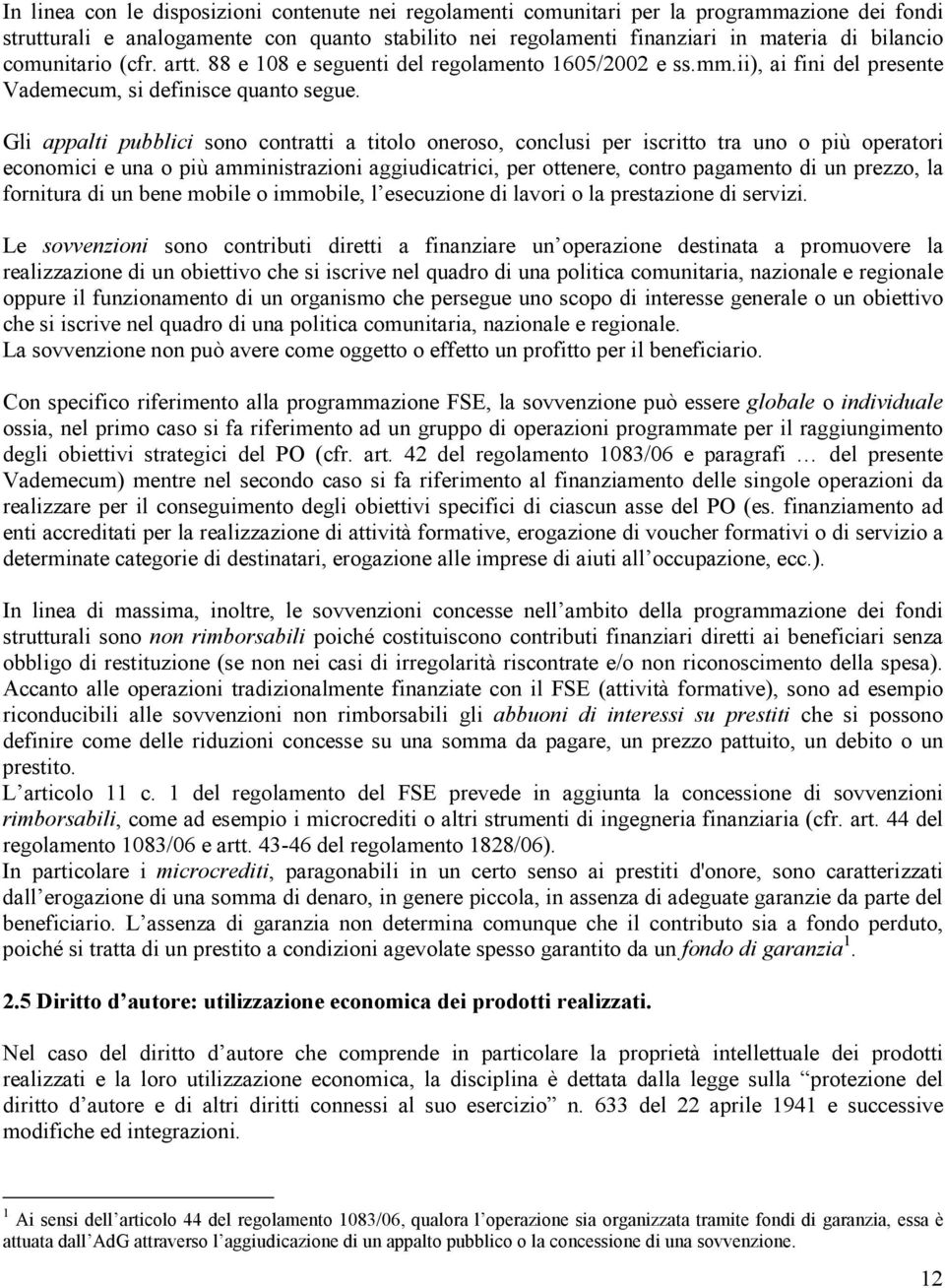 In linea con le disposizioni contenute nei regolamenti comunitari per la programmazione dei fondi strutturali e analogamente con quanto stabilito nei regolamenti finanziari in materia di bilancio comunitario (cfr. artt. 88 e 108 e seguenti del regolamento 1605/2002 e ss.mm.ii), ai fini del presente Vademecum, si definisce quanto segue.

Gli appalti pubblici sono contratti a titolo oneroso, conclusi per iscritto tra uno o più operatori economici e una o più amministrazioni aggiudicatrici, per ottenere, contro pagamento di un prezzo, la fornitura di un bene mobile o immobile, l esecuzione di lavori o la prestazione di servizi.

Le sovvenzioni sono contributi diretti a finanziare un operazione destinata a promuovere la realizzazione di un obiettivo che si iscrive nel quadro di una politica comunitaria, nazionale e regionale oppure il funzionamento di un organismo che persegue uno scopo di interesse generale o un obiettivo che si iscrive nel quadro di una politica comunitaria, nazionale e regionale.
La sovvenzione non può avere come oggetto o effetto un profitto per il beneficiario.

Con specifico riferimento alla programmazione FSE, la sovvenzione può essere globale o individuale ossia, nel primo caso si fa riferimento ad un gruppo di operazioni programmate per il raggiungimento degli obiettivi strategici del PO (cfr. art. 42 del regolamento 1083/06 e paragrafi … del presente Vademecum) mentre nel secondo caso si fa riferimento al finanziamento delle singole operazioni da realizzare per il conseguimento degli obiettivi specifici di ciascun asse del PO (es. finanziamento ad enti accreditati per la realizzazione di attività formative, erogazione di voucher formativi o di servizio a determinate categorie di destinatari, erogazione alle imprese di aiuti all occupazione, ecc.).

In linea di massima, inoltre, le sovvenzioni concesse nell ambito della programmazione dei fondi strutturali sono non rimborsabili poiché costituiscono contributi finanziari diretti ai beneficiari senza obbligo di restituzione (se non nei casi di irregolarità riscontrate e/o non riconoscimento della spesa). Accanto alle operazioni tradizionalmente finanziate con il FSE (attività formative), sono ad esempio riconducibili alle sovvenzioni non rimborsabili gli abbuoni di interessi su prestiti che si possono definire come delle riduzioni concesse su una somma da pagare, un prezzo pattuito, un debito o un prestito.
L articolo 11 c. 1 del regolamento del FSE prevede in aggiunta la concessione di sovvenzioni rimborsabili, come ad esempio i microcrediti o altri strumenti di ingegneria finanziaria (cfr. art. 44 del regolamento 1083/06 e artt. 43-46 del regolamento 1828/06).
In particolare i microcrediti, paragonabili in un certo senso ai prestiti d'onore, sono caratterizzati dall erogazione di una somma di denaro, in genere piccola, in assenza di adeguate garanzie da parte del beneficiario. L assenza di garanzia non determina comunque che il contributo sia a fondo perduto, poiché si tratta di un prestito a condizioni agevolate spesso garantito da un fondo di garanzia$^1$.

2.5 Diritto d autore: utilizzazione economica dei prodotti realizzati.

Nel caso del diritto d autore che comprende in particolare la proprietà intellettuale dei prodotti realizzati e la loro utilizzazione economica, la disciplina è dettata dalla legge sulla “protezione del diritto d autore e di altri diritti connessi al suo esercizio” n. 633 del 22 aprile 1941 e successive modifiche ed integrazioni.

$^1$ Ai sensi dell articolo 44 del regolamento 1083/06, qualora l operazione sia organizzata tramite fondi di garanzia, essa è attuata dall AdG attraverso l aggiudicazione di un appalto pubblico o la concessione di una sovvenzione.

12